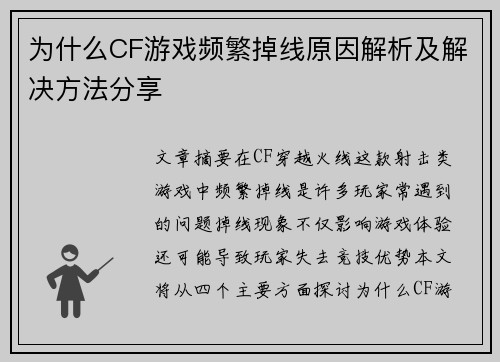 为什么CF游戏频繁掉线原因解析及解决方法分享

文章摘要在CF穿越火线这款射击类游戏中频繁掉线是许多玩家常遇到的问题掉线现象不仅影响游戏体验还可能导致玩家失去竞技优势本文将从四个主要方面探讨为什么CF游